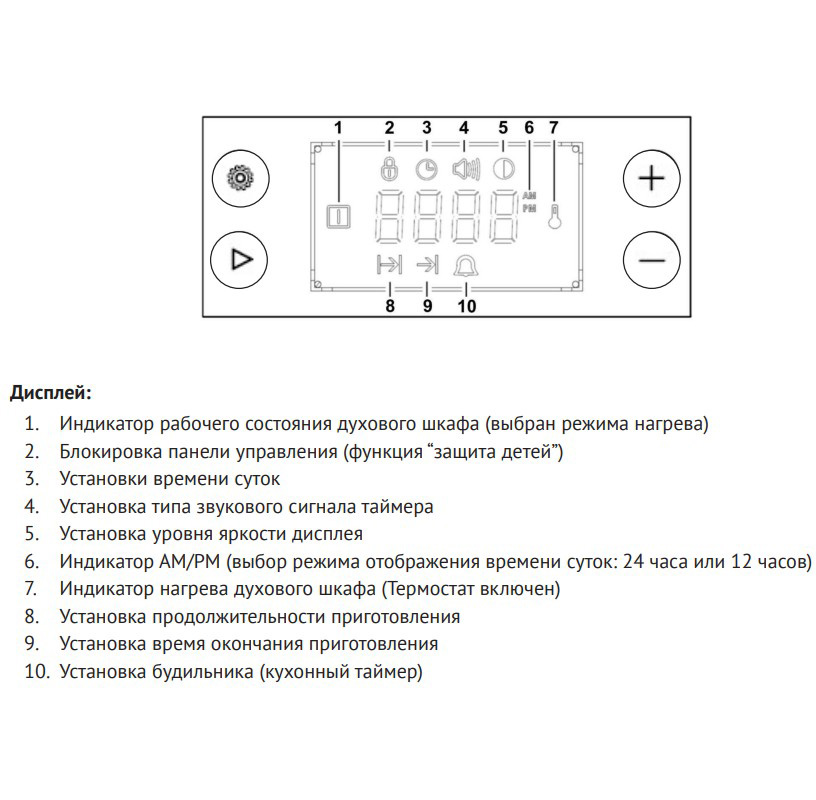 1 2 3 4 5 6 7

AM
PM

8 9 10

**Дисплей:**

1. Индикатор рабочего состояния духового шкафа (выбран режима нагрева)
2. Блокировка панели управления (функция “защита детей”)
3. Установки времени суток
4. Установка типа звукового сигнала таймера
5. Установка уровня яркости дисплея
6. Индикатор AM/PM (выбор режима отображения времени суток: 24 часа или 12 часов)
7. Индикатор нагрева духового шкафа (Термостат включен)
8. Установка продолжительности приготовления
9. Установка время окончания приготовления
10. Установка будильника (кухонный таймер)